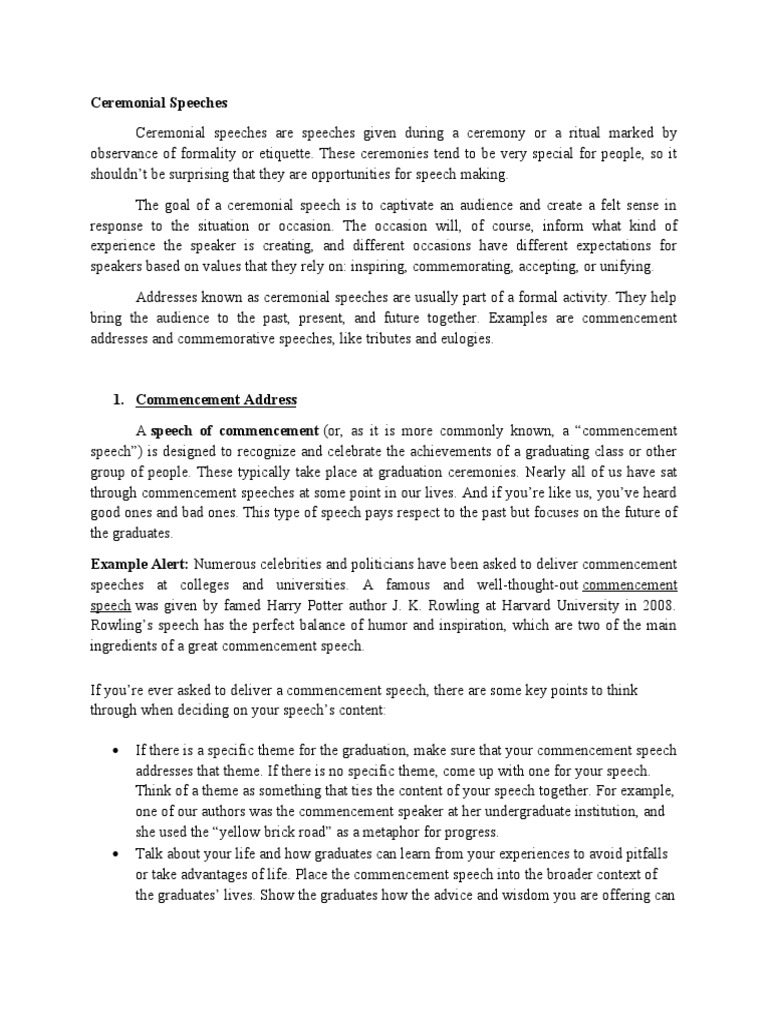 Ceremonial Speeches

Ceremonial speeches are speeches given during a ceremony or a ritual marked by observance of formality or etiquette. These ceremonies tend to be very special for people, so it shouldn't be surprising that they are opportunities for speech making.

The goal of a ceremonial speech is to captivate an audience and create a felt sense in response to the situation or occasion. The occasion will, of course, inform what kind of experience the speaker is creating, and different occasions have different expectations for speakers based on values that they rely on: inspiring, commemorating, accepting, or unifying.

Addresses known as ceremonial speeches are usually part of a formal activity. They help bring the audience to the past, present, and future together. Examples are commencement addresses and commemorative speeches, like tributes and eulogies.

1. Commencement Address

A speech of commencement (or, as it is more commonly known, a "commencement speech") is designed to recognize and celebrate the achievements of a graduating class or other group of people. These typically take place at graduation ceremonies. Nearly all of us have sat through commencement speeches at some point in our lives. And if you're like us, you've heard good ones and bad ones. This type of speech pays respect to the past but focuses on the future of the graduates.

Example Alert: Numerous celebrities and politicians have been asked to deliver commencement speeches at colleges and universities. A famous and well-thought-out commencement speech was given by famed Harry Potter author J. K. Rowling at Harvard University in 2008. Rowling's speech has the perfect balance of humor and inspiration, which are two of the main ingredients of a great commencement speech.

If you're ever asked to deliver a commencement speech, there are some key points to think through when deciding on your speech's content:

• If there is a specific theme for the graduation, make sure that your commencement speech addresses that theme. If there is no specific theme, come up with one for your speech. Think of a theme as something that ties the content of your speech together. For example, one of our authors was the commencement speaker at her undergraduate institution, and she used the "yellow brick road" as a metaphor for progress.
• Talk about your life and how graduates can learn from your experiences to avoid pitfalls or take advantages of life. Place the commencement speech into the broader context of the graduates' lives. Show the graduates how the advice and wisdom you are offering can